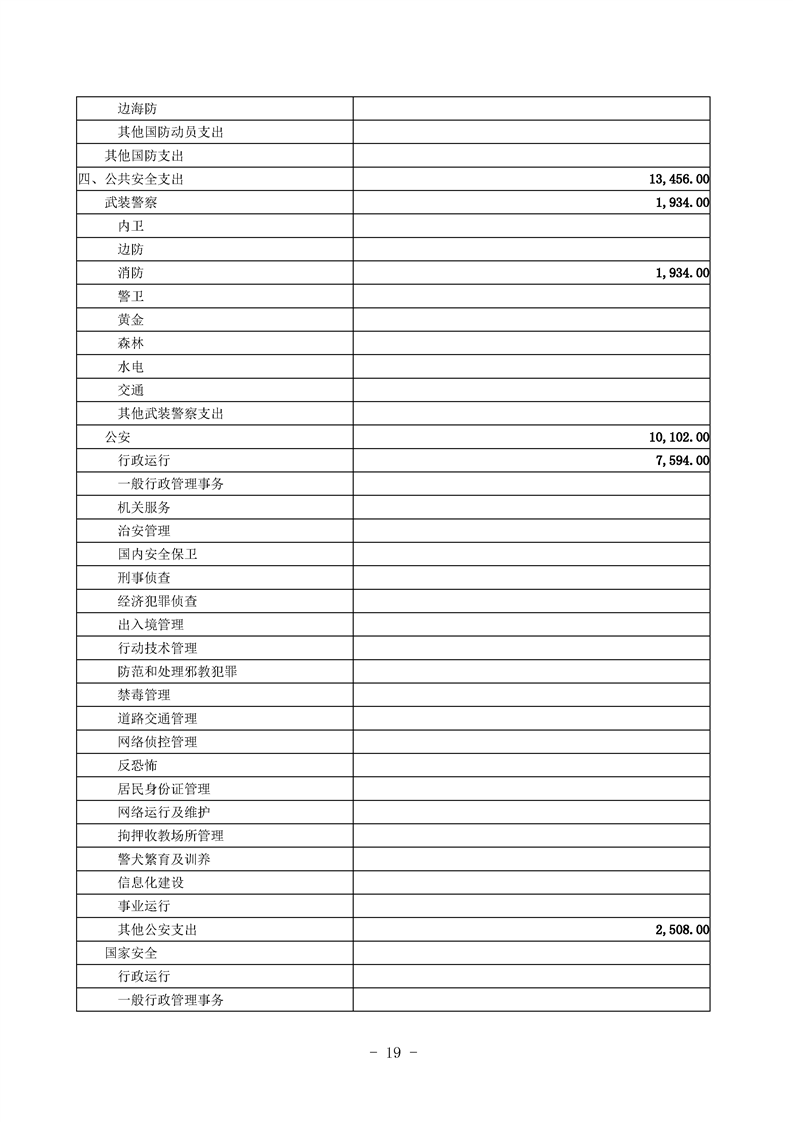 | | |
|---|---|
| 边海防 | |
| 其他国防动员支出 | |
| 其他国防支出 | |
| 四、公共安全支出 | 13,456.00 |
| 武装警察 | 1,934.00 |
| 内卫 | |
| 边防 | |
| 消防 | 1,934.00 |
| 警卫 | |
| 黄金 | |
| 森林 | |
| 水电 | |
| 交通 | |
| 其他武装警察支出 | |
| 公安 | 10,102.00 |
| 行政运行 | 7,594.00 |
| 一般行政管理事务 | |
| 机关服务 | |
| 治安管理 | |
| 国内安全保卫 | |
| 刑事侦查 | |
| 经济犯罪侦查 | |
| 出入境管理 | |
| 行动技术管理 | |
| 防范和处理邪教犯罪 | |
| 禁毒管理 | |
| 道路交通管理 | |
| 网络侦控管理 | |
| 反恐怖 | |
| 居民身份证管理 | |
| 网络运行及维护 | |
| 拘押收教场所管理 | |
| 警犬繁育及训养 | |
| 信息化建设 | |
| 事业运行 | |
| 其他公安支出 | 2,508.00 |
| 国家安全 | |
| 行政运行 | |
| 一般行政管理事务 | |

- 19 -